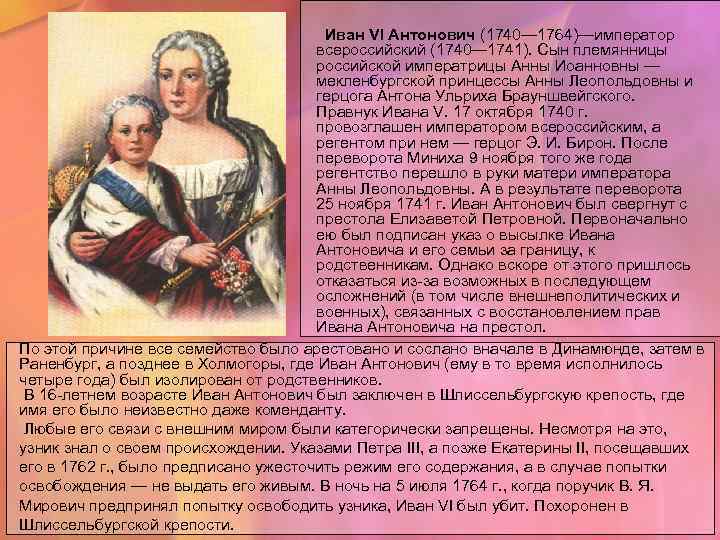 Иван VI Антонович (1740—1764)—император всероссийский (1740—1741). Сын племянницы российской императрицы Анны Иоанновны — мекленбургской принцессы Анны Леопольдовны и герцога Антона Ульриха Брауншвейгского. Правнук Ивана V. 17 октября 1740 г. провозглашен императором всероссийским, а регентом при нем — герцог Э. И. Бирон. После переворота Миниха 9 ноября того же года регентство перешло в руки матери императора Анны Леопольдовны. А в результате переворота 25 ноября 1741 г. Иван Антонович был свергнут с престола Елизаветой Петровной. Первоначально ею был подписан указ о высылке Ивана Антоновича и его семьи за границу, к родственникам. Однако вскоре от этого пришлось отказаться из-за возможных в последующем осложнений (в том числе внешнеполитических и военных), связанных с восстановлением прав Ивана Антоновича на престол.

По этой причине все семейство было арестовано и сослано вначале в Динамюнде, затем в Раненбург, а позднее в Холмогоры, где Иван Антонович (ему в то время исполнилось четыре года) был изолирован от родственников.

В 16-летнем возрасте Иван Антонович был заключен в Шлиссельбургскую крепость, где имя его было неизвестно даже коменданту.

Любые его связи с внешним миром были категорически запрещены. Несмотря на это, узник знал о своем происхождении. Указами Петра III, а позже Екатерины II, посещавших его в 1762 г., было предписано ужесточить режим его содержания, а в случае попытки освобождения — не выдать его живым. В ночь на 5 июля 1764 г., когда поручик В. Я. Мирович предпринял попытку освободить узника, Иван VI был убит. Похоронен в Шлиссельбургской крепости.